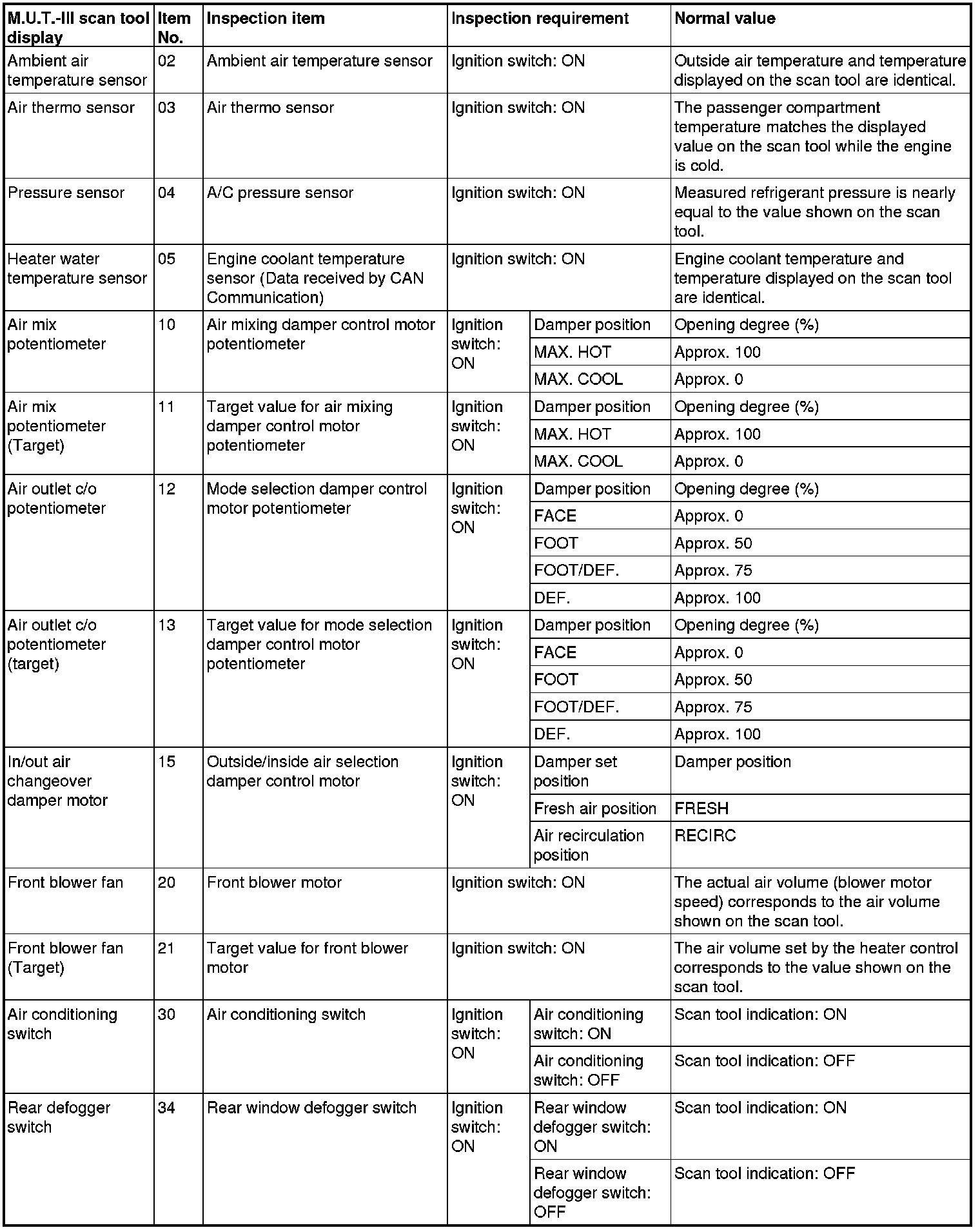 | M.U.T.-III scan tool display | Item No. | Inspection item | Inspection requirement | | Normal value |
|---|---|---|---|---|---|
| Ambient air temperature sensor | 02 | Ambient air temperature sensor | Ignition switch: ON | | Outside air temperature and temperature displayed on the scan tool are identical. |
| Air thermo sensor | 03 | Air thermo sensor | Ignition switch: ON | | The passenger compartment temperature matches the displayed value on the scan tool while the engine is cold. |
| Pressure sensor | 04 | A/C pressure sensor | Ignition switch: ON | | Measured refrigerant pressure is nearly equal to the value shown on the scan tool. |
| Heater water temperature sensor | 05 | Engine coolant temperature sensor (Data received by CAN Communication) | Ignition switch: ON | | Engine coolant temperature and temperature displayed on the scan tool are identical. |
| Air mix potentiometer | 10 | Air mixing damper control motor potentiometer | Ignition switch: ON | Damper position | Opening degree (%) |
| | | | | MAX. HOT | Approx. 100 |
| | | | | MAX. COOL | Approx. 0 |
| Air mix potentiometer (Target) | 11 | Target value for air mixing damper control motor potentiometer | Ignition switch: ON | Damper position | Opening degree (%) |
| | | | | MAX. HOT | Approx. 100 |
| | | | | MAX. COOL | Approx. 0 |
| Air outlet c/o potentiometer | 12 | Mode selection damper control motor potentiometer | Ignition switch: ON | Damper position | Opening degree (%) |
| | | | | FACE | Approx. 0 |
| | | | | FOOT | Approx. 50 |
| | | | | FOOT/DEF. | Approx. 75 |
| | | | | DEF. | Approx. 100 |
| Air outlet c/o potentiometer (target) | 13 | Target value for mode selection damper control motor potentiometer | Ignition switch: ON | Damper position | Opening degree (%) |
| | | | | FACE | Approx. 0 |
| | | | | FOOT | Approx. 50 |
| | | | | FOOT/DEF. | Approx. 75 |
| | | | | DEF. | Approx. 100 |
| In/out air changeover damper motor | 15 | Outside/inside air selection damper control motor | Ignition switch: ON | Damper set position | Damper position |
| | | | | Fresh air position | FRESH |
| | | | | Air recirculation position | RECIRC |
| Front blower fan | 20 | Front blower motor | Ignition switch: ON | | The actual air volume (blower motor speed) corresponds to the air volume shown on the scan tool. |
| Front blower fan (Target) | 21 | Target value for front blower motor | Ignition switch: ON | | The air volume set by the heater control corresponds to the value shown on the scan tool. |
| Air conditioning switch | 30 | Air conditioning switch | Ignition switch: ON | Air conditioning switch: ON | Scan tool indication: ON |
| | | | | Air conditioning switch: OFF | Scan tool indication: OFF |
| Rear defogger switch | 34 | Rear window defogger switch | Ignition switch: ON | Rear window defogger switch: ON | Scan tool indication: ON |
| | | | | Rear window defogger switch: OFF | Scan tool indication: OFF |